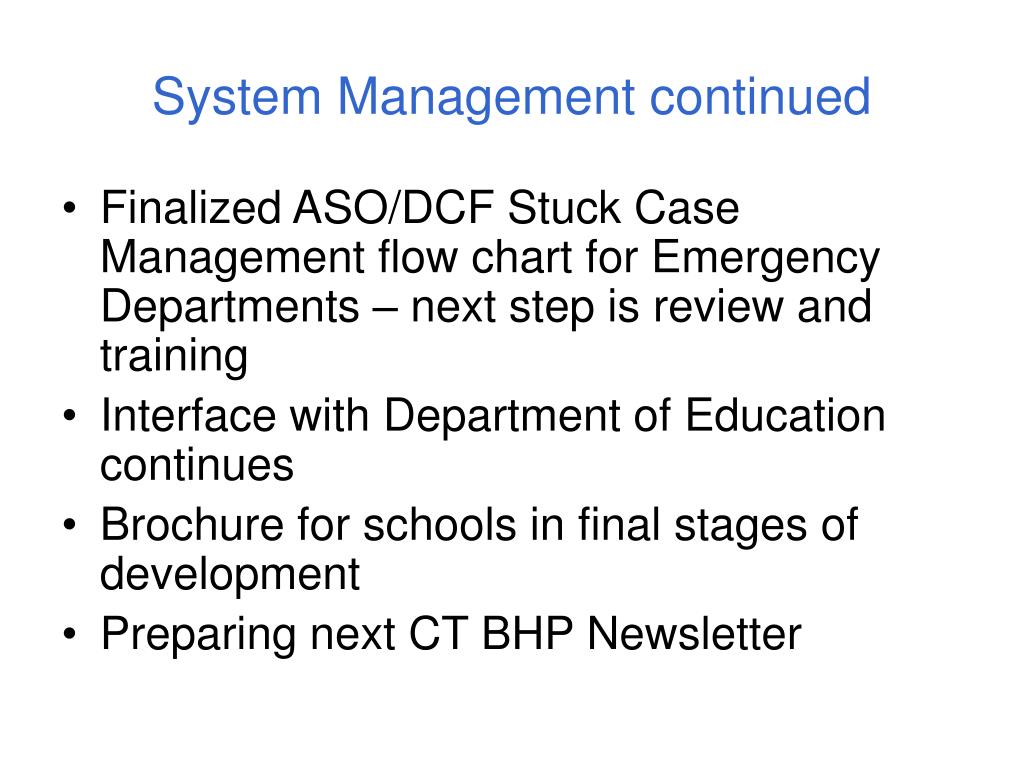 System Management continued

• Finalized ASO/DCF Stuck Case Management flow chart for Emergency Departments – next step is review and training
• Interface with Department of Education continues
• Brochure for schools in final stages of development
• Preparing next CT BHP Newsletter